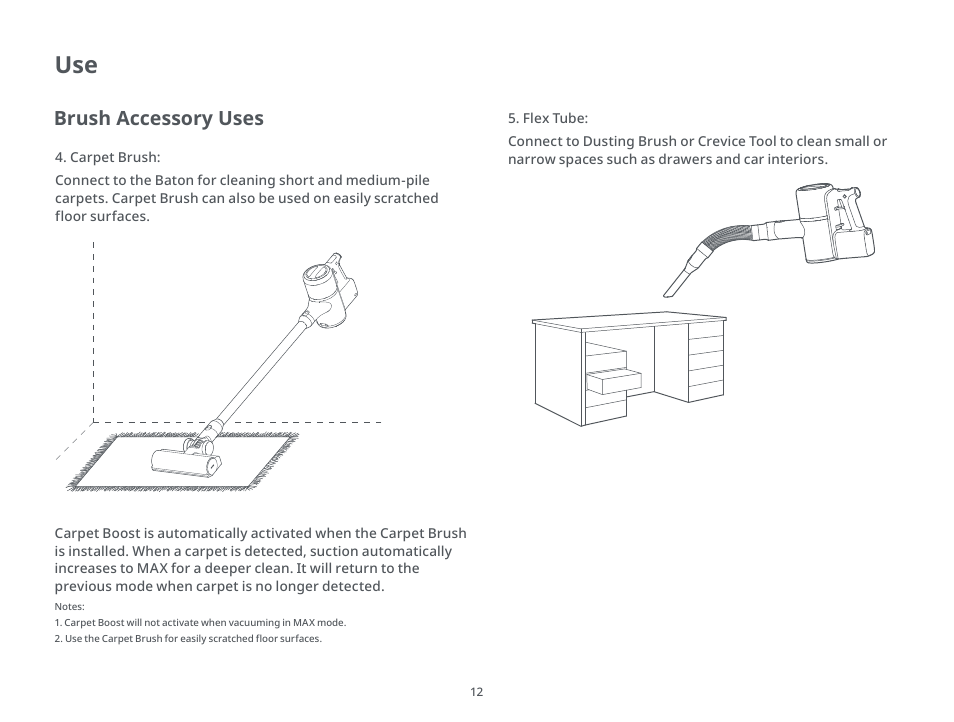 Use

Brush Accessory Uses

4. Carpet Brush:

Connect to the Baton for cleaning short and medium-pile carpets. Carpet Brush can also be used on easily scratched floor surfaces.

Carpet Boost is automatically activated when the Carpet Brush is installed. When a carpet is detected, suction automatically increases to MAX for a deeper clean. It will return to the previous mode when carpet is no longer detected.

Notes:
1. Carpet Boost will not activate when vacuuming in MAX mode.
2. Use the Carpet Brush for easily scratched floor surfaces.

5. Flex Tube:

Connect to Dusting Brush or Crevice Tool to clean small or narrow spaces such as drawers and car interiors.

12